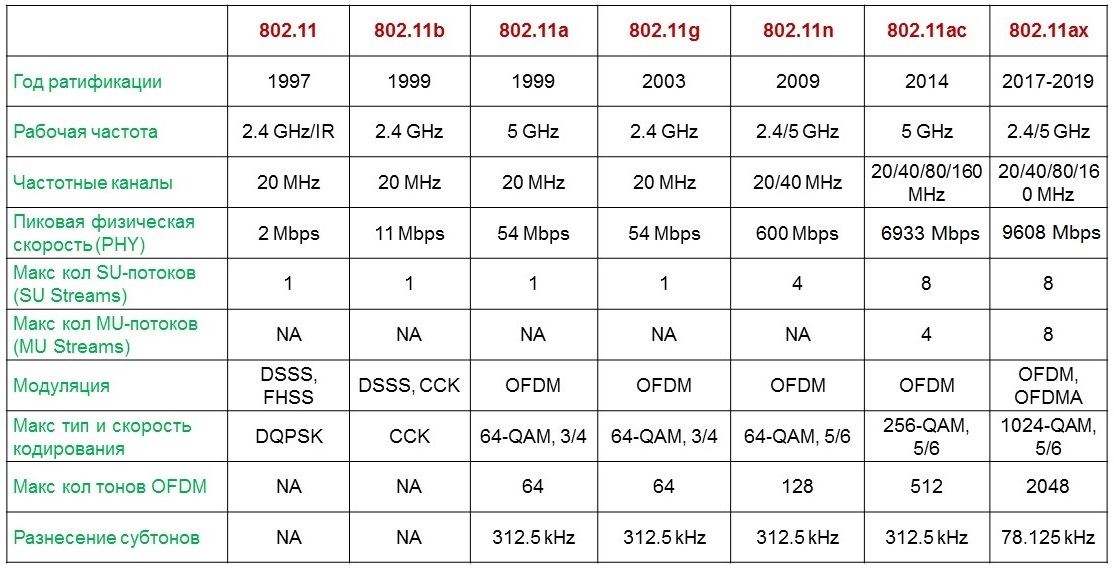 |  | 802.11 | 802.11b | 802.11a | 802.11g | 802.11n | 802.11ac | 802.11ax |
|---|---|---|---|---|---|---|---|
| Год ратификации | 1997 | 1999 | 1999 | 2003 | 2009 | 2014 | 2017-2019 |
| Рабочая частота | 2.4 GHz/IR | 2.4 GHz | 5 GHz | 2.4 GHz | 2.4/5 GHz | 5 GHz | 2.4/5 GHz |
| Частотные каналы | 20 MHz | 20 MHz | 20 MHz | 20 MHz | 20/40 MHz | 20/40/80/160 MHz | 20/40/80/160 MHz |
| Пиковая физическая скорость (PHY) | 2 Mbps | 11 Mbps | 54 Mbps | 54 Mbps | 600 Mbps | 6933 Mbps | 9608 Mbps |
| Макс кол SU-потоков (SU Streams) | 1 | 1 | 1 | 1 | 4 | 8 | 8 |
| Макс кол MU-потоков (MU Streams) | NA | NA | NA | NA | NA | 4 | 8 |
| Модуляция | DSSS, FHSS | DSSS, CCK | OFDM | OFDM | OFDM | OFDM | OFDM, OFDMA |
| Макс тип и скорость кодирования | DQPSK | CCK | 64-QAM, 3/4 | 64-QAM, 3/4 | 64-QAM, 5/6 | 256-QAM, 5/6 | 1024-QAM, 5/6 |
| Макс кол тонов OFDM | NA | NA | 64 | 64 | 128 | 512 | 2048 |
| Разнесение субтонов | NA | NA | 312.5 kHz | 312.5 kHz | 312.5 kHz | 312.5 kHz | 78.125 kHz |